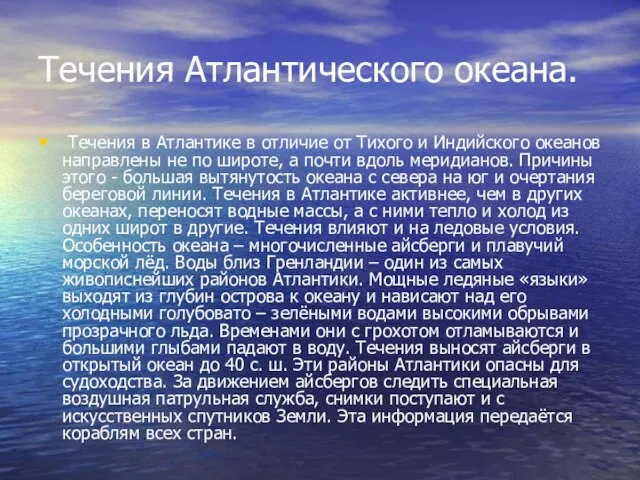 Течения Атлантического океана.

• Течения в Атлантике в отличие от Тихого и Индийского океанов направлены не по широте, а почти вдоль меридианов. Причины этого - большая вытянутость океана с севера на юг и очертания береговой линии. Течения в Атлантике активнее, чем в других океанах, переносят водные массы, а с ними тепло и холод из одних широт в другие. Течения влияют и на ледовые условия. Особенность океана – многочисленные айсберги и плавучий морской лёд. Воды близ Гренландии – один из самых живописнейших районов Атлантики. Мощные ледяные «языки» выходят из глубин острова к океану и нависают над его холодными голубовато – зелёными водами высокими обрывами прозрачного льда. Временами они с грохотом отламываются и большими глыбами падают в воду. Течения выносят айсберги в открытый океан до 40 с. ш. Эти районы Атлантики опасны для судоходства. За движением айсбергов следить специальная воздушная патрульная служба, снимки поступают и с искусственных спутников Земли. Эта информация передаётся кораблям всех стран.